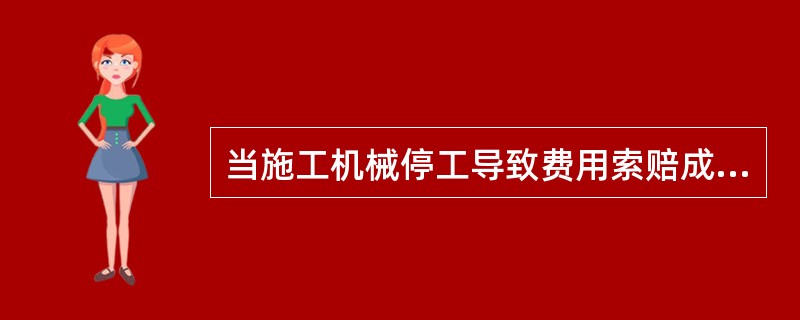 当施工机械停工导致费用索赔成...